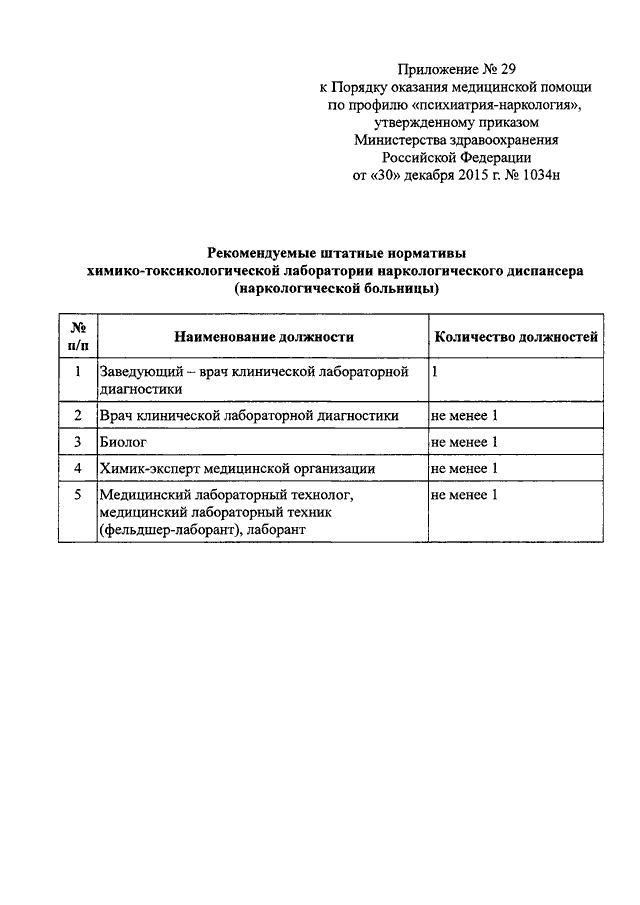 Приложение № 29
к Порядку оказания медицинской помощи
по профилю «психиатрия-наркология»,
утвержденному приказом
Министерства здравоохранения
Российской Федерации
от «30» декабря 2015 г. № 1034н

Рекомендуемые штатные нормативы
химико-токсикологической лаборатории наркологического диспансера
(наркологической больницы)

| № п/п | Наименование должности | Количество должностей |
|---|---|---|
| 1 | Заведующий – врач клинической лабораторной диагностики | 1 |
| 2 | Врач клинической лабораторной диагностики | не менее 1 |
| 3 | Биолог | не менее 1 |
| 4 | Химик-эксперт медицинской организации | не менее 1 |
| 5 | Медицинский лабораторный технолог, медицинский лабораторный техник (фельдшер-лаборант), лаборант | не менее 1 |